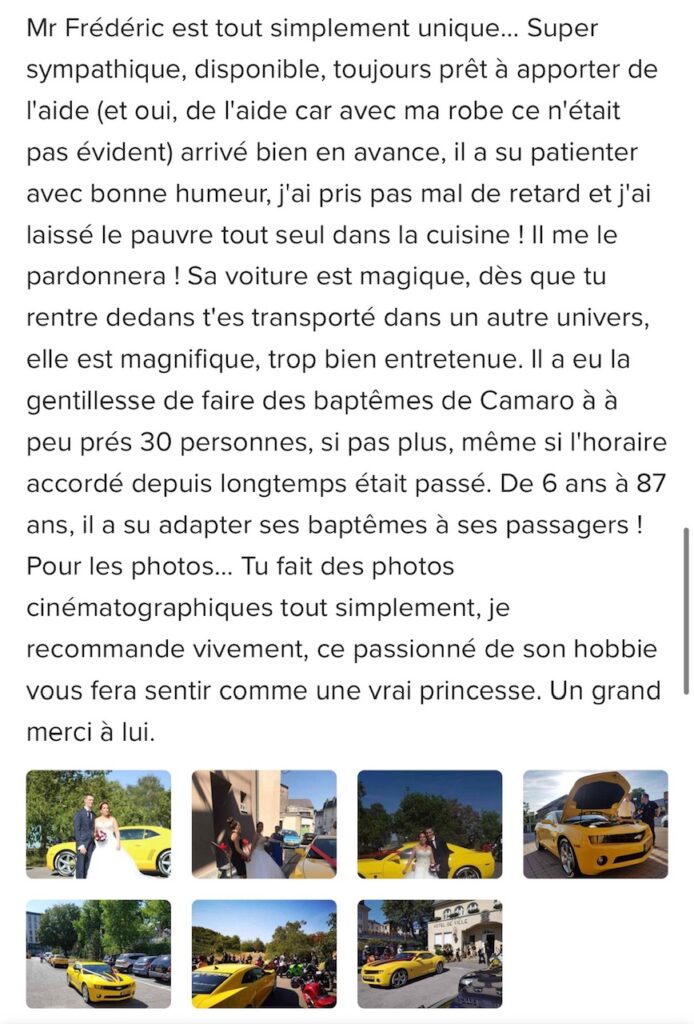 Mr Frédéric est tout simplement unique… Super sympathique, disponible, toujours prêt à apporter de l'aide (et oui, de l'aide car avec ma robe ce n'était pas évident) arrivé bien en avance, il a su patienter avec bonne humeur, j'ai pris pas mal de retard et j'ai laissé le pauvre tout seul dans la cuisine ! Il me le pardonnera ! Sa voiture est magique, dès que tu rentre dedans t'es transporté dans un autre univers, elle est magnifique, trop bien entretenue. Il a eu la gentillesse de faire des baptêmes de Camaro à à peu prés 30 personnes, si pas plus, même si l'horaire accordé depuis longtemps était passé. De 6 ans à 87 ans, il a su adapter ses baptêmes à ses passagers ! Pour les photos… Tu fait des photos cinématographiques tout simplement, je recommande vivement, ce passionné de son hobbie vous fera sentir comme une vrai princesse. Un grand merci à lui.